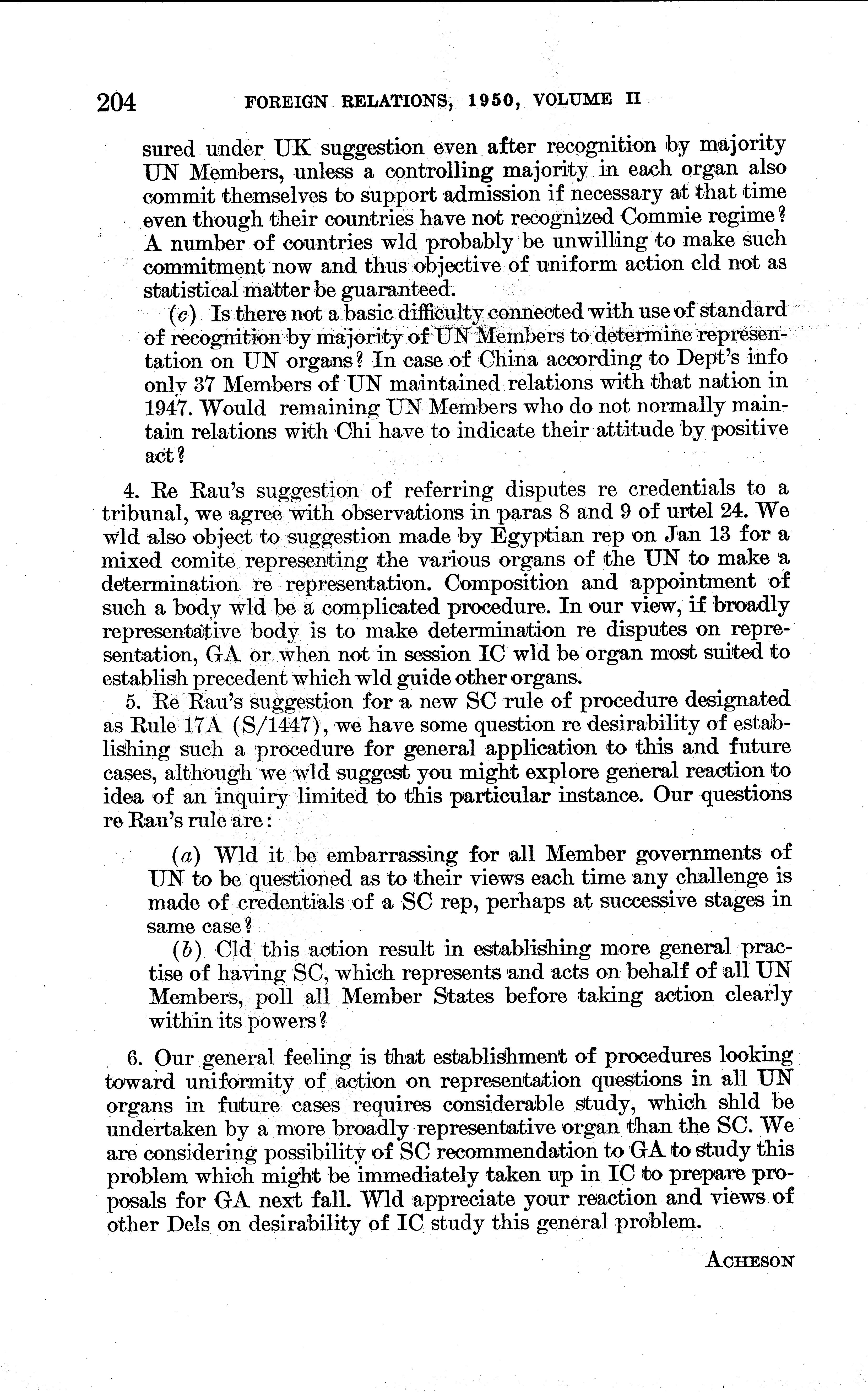 204 FOREIGN RELATIONS, 1950, VOLUME II

sured under UK suggestion even after recognition by majority UN Members, unless a controlling majority in each organ also commit themselves to support admission if necessary at that time even though their countries have not recognized Commie regime? A number of countries wld probably be unwilling to make such commitment now and thus objective of uniform action cld not as statistical matter be guaranteed.

(c) Is there not a basic difficulty connected with use of standard of recognition by majority of UN Members to determine representation on UN organs? In case of China according to Dept's info only 37 Members of UN maintained relations with that nation in 1947. Would remaining UN Members who do not normally maintain relations with Chi have to indicate their attitude by positive act?

4. Re Rau's suggestion of referring disputes re credentials to a tribunal, we agree with observations in paras 8 and 9 of urtel 24. We wld also object to suggestion made by Egyptian rep on Jan 13 for a mixed comite representing the various organs of the UN to make a determination re representation. Composition and appointment of such a body wld be a complicated procedure. In our view, if broadly representative body is to make determination re disputes on representation, GA or when not in session IC wld be organ most suited to establish precedent which wld guide other organs.

5. Re Rau's suggestion for a new SC rule of procedure designated as Rule 17A (S/1447), we have some question re desirability of establishing such a procedure for general application to this and future cases, although we wld suggest you might explore general reaction to idea of an inquiry limited to this particular instance. Our questions re Rau's rule are:

(a) Wld it be embarrassing for all Member governments of UN to be questioned as to their views each time any challenge is made of credentials of a SC rep, perhaps at successive stages in same case?

(b) Cld this action result in establishing more general practise of having SC, which represents and acts on behalf of all UN Members, poll all Member States before taking action clearly within its powers?

6. Our general feeling is that establishment of procedures looking toward uniformity of action on representation questions in all UN organs in future cases requires considerable study, which shld be undertaken by a more broadly representative organ than the SC. We are considering possibility of SC recommendation to GA to study this problem which might be immediately taken up in IC to prepare proposals for GA next fall. Wld appreciate your reaction and views of other Dels on desirability of IC study this general problem.

ACHESON